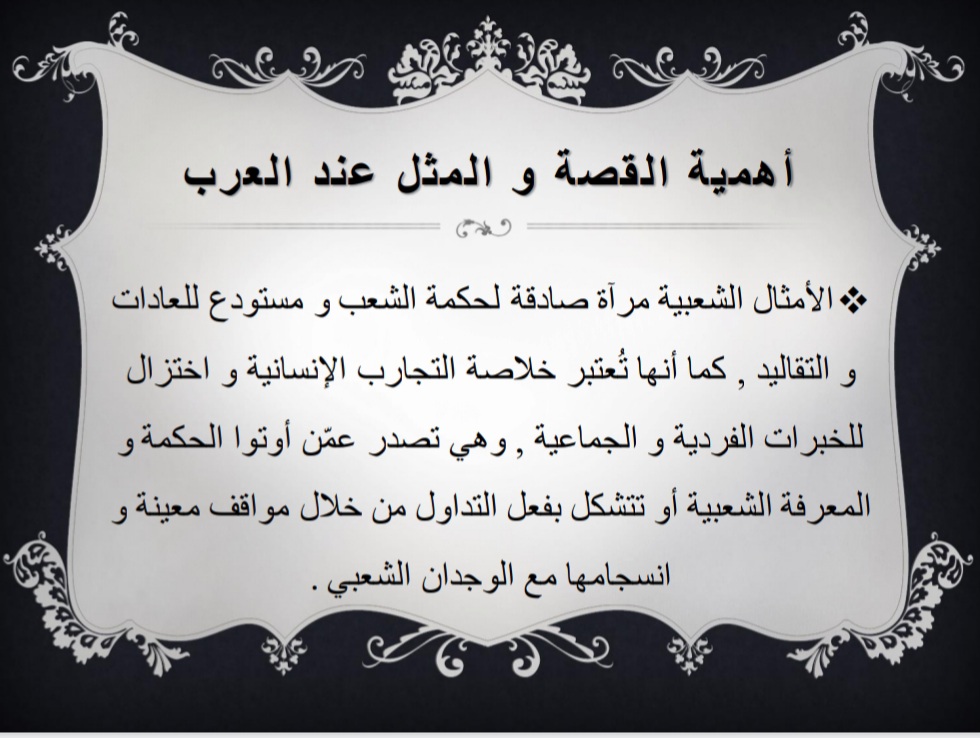 أهمية القصة و المثل عند العرب

❖ الأمثال الشعبية مرآة صادقة لحكمة الشعب و مستودع للعادات و التقاليد , كما أنها تُعتبر خلاصة التجارب الإنسانية و اختزال للخبرات الفردية و الجماعية , وهي تصدر عمّن أوتوا الحكمة و المعرفة الشعبية أو تتشكل بفعل التداول من خلال مواقف معينة و انسجامها مع الوجدان الشعبي .